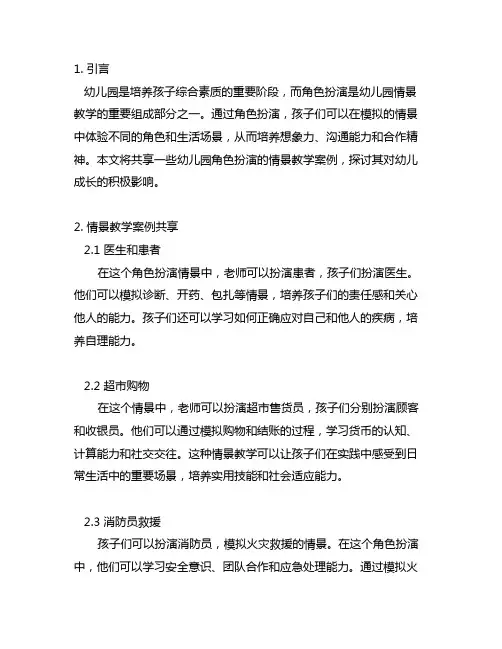 1. 引言

幼儿园是培养孩子综合素质的重要阶段，而角色扮演是幼儿园情景教学的重要组成部分之一。通过角色扮演，孩子们可以在模拟的情景中体验不同的角色和生活场景，从而培养想象力、沟通能力和合作精神。本文将共享一些幼儿园角色扮演的情景教学案例，探讨其对幼儿成长的积极影响。

2. 情景教学案例共享

2.1 医生和患者

在这个角色扮演情景中，老师可以扮演患者，孩子们扮演医生。他们可以模拟诊断、开药、包扎等情景，培养孩子们的责任感和关心他人的能力。孩子们还可以学习如何正确应对自己和他人的疾病，培养自理能力。

2.2 超市购物

在这个情景中，老师可以扮演超市售货员，孩子们分别扮演顾客和收银员。他们可以通过模拟购物和结账的过程，学习货币的认知、计算能力和社交交往。这种情景教学可以让孩子们在实践中感受到日常生活中的重要场景，培养实用技能和社会适应能力。

2.3 消防员救援

孩子们可以扮演消防员，模拟火灾救援的情景。在这个角色扮演中，他们可以学习安全意识、团队合作和应急处理能力。通过模拟火